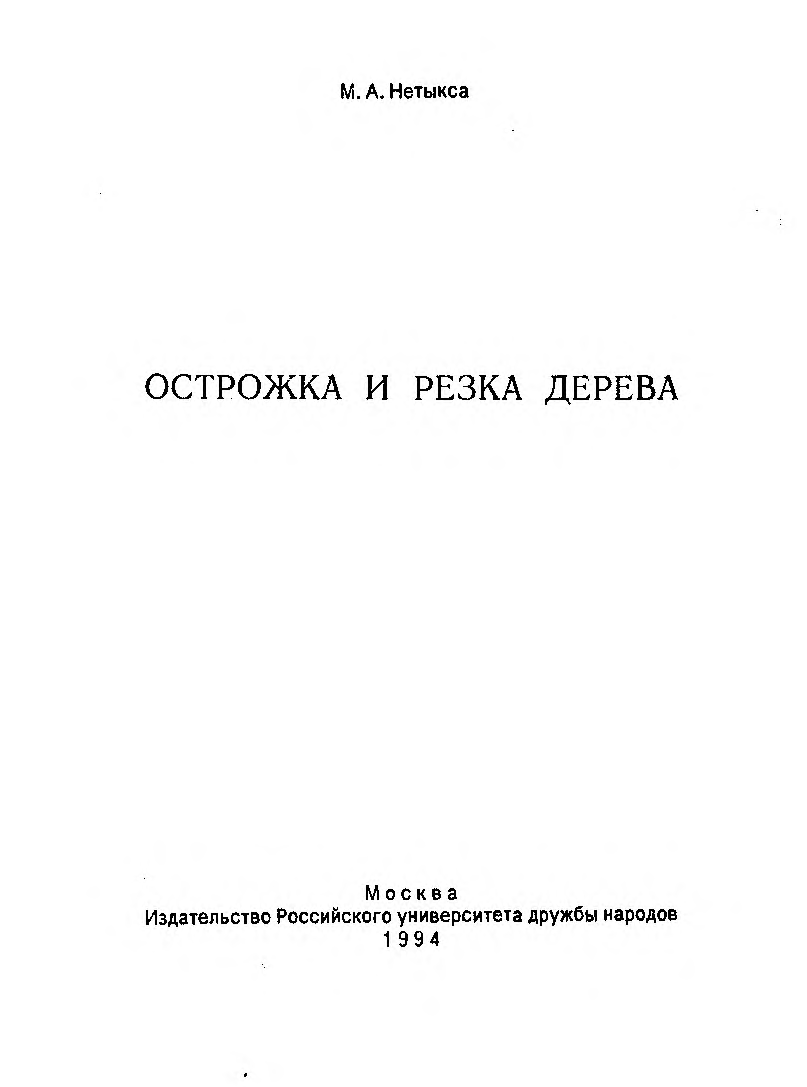 М. А. Нетыкса

ОСТРОЖКА И РЕЗКА ДЕРЕВА

Москва
Издательство Российского университета дружбы народов
1994